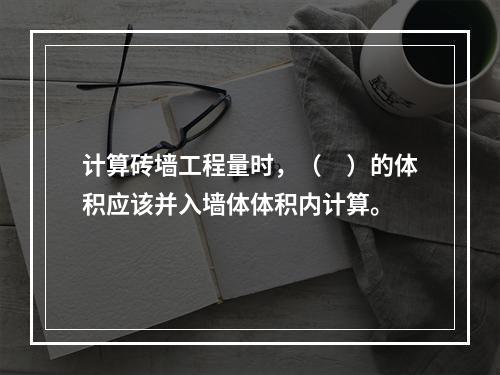 计算砖墙工程量时，（　）的体积应该并入墙体体积内计算。